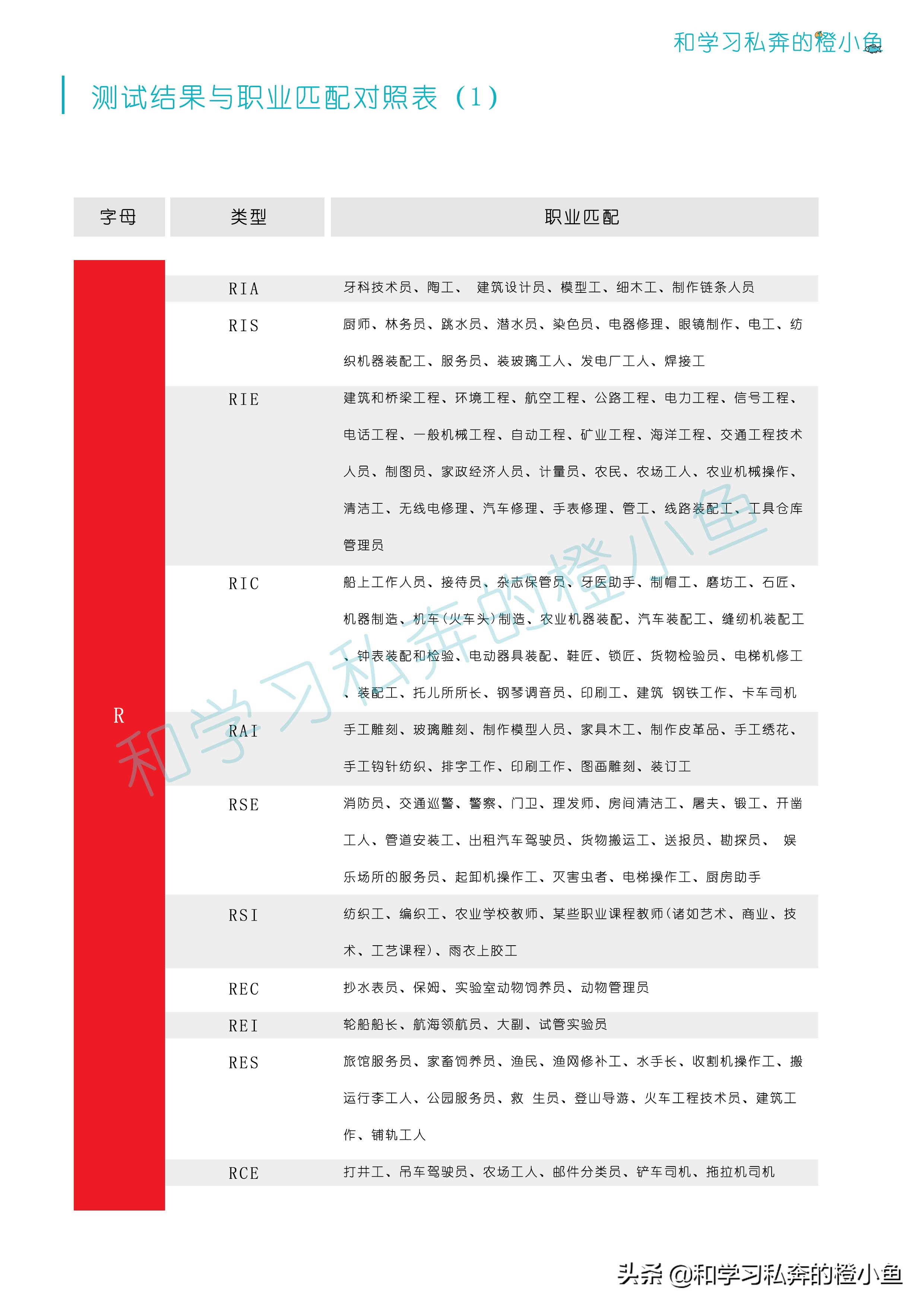 和学习私奔的橙小鱼

测试结果与职业匹配对照表（1）

| 字母 | 类型 | 职业匹配 |
|---|---|---|
| R | RIA | 牙科技术员、陶工、 建筑设计员、模型工、细木工、制作链条人员 |
| | RIS | 厨师、林务员、跳水员、潜水员、染色员、电器修理、眼镜制作、电工、纺织机器装配工、服务员、装玻璃工人、发电厂工人、焊接工 |
| | RIE | 建筑和桥梁工程、环境工程、航空工程、公路工程、电力工程、信号工程、电话工程、一般机械工程、自动工程、矿业工程、海洋工程、交通工程技术人员、制图员、家政经济人员、计量员、农民、农场工人、农业机械操作、清洁工、无线电修理、汽车修理、手表修理、管工、线路装配工、工具仓库管理员 |
| | RIC | 船上工作人员、接待员、杂志保管员、牙医助手、制帽工、磨坊工、石匠、机器制造、机车（火车头）制造、农业机器装配、汽车装配工、缝纫机装配工、钟表装配和检验、电动器具装配、鞋匠、锁匠、货物检验员、电梯机修工、装配工、托儿所所长、钢琴调音员、印刷工、建筑 钢铁工作、卡车司机 |
| | RAI | 手工雕刻、玻璃雕刻、制作模型人员、家具木工、制作皮革品、手工绣花、手工钩针纺织、排字工作、印刷工作、图画雕刻、装订工 |
| | RSE | 消防员、交通巡警、警察、门卫、理发师、房间清洁工、屠夫、锻工、开凿工人、管道安装工、出租汽车驾驶员、货物搬运工、送报员、勘探员、 娱乐场所的服务员、起卸机操作工、灭害虫者、电梯操作工、厨房助手 |
| | RSI | 纺织工、编织工、农业学校教师、某些职业课程教师（诸如艺术、商业、技术、工艺课程）、雨衣上胶工 |
| | REC | 抄水表员、保姆、实验室动物饲养员、动物管理员 |
| | REI | 轮船船长、航海领航员、大副、试管实验员 |
| | RES | 旅馆服务员、家畜饲养员、渔民、渔网修补工、水手长、收割机操作工、搬运行李工人、公园服务员、救 生员、登山导游、火车工程技术员、建筑工作、铺轨工人 |
| | RCE | 打井工、吊车驾驶员、农场工人、邮件分类员、铲车司机、拖拉机司机 |

和学习私奔的橙小鱼

头条 @和学习私奔的橙小鱼